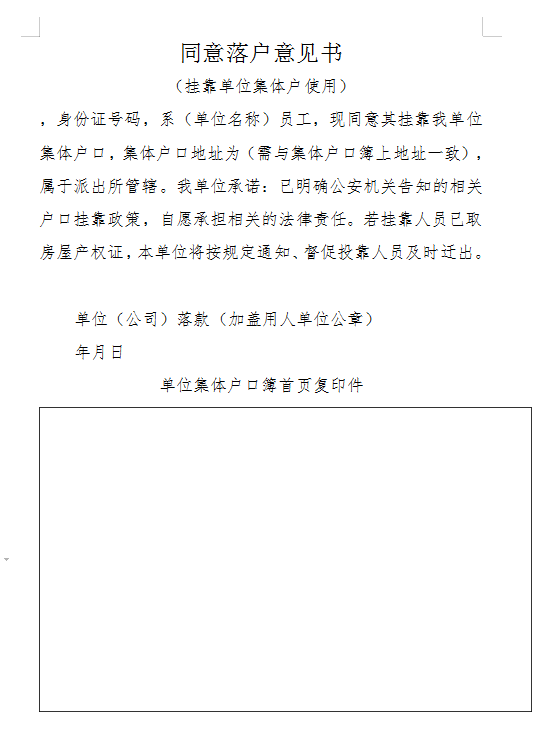 同意落户意见书

（挂靠单位集体户使用）

，身份证号码，系（单位名称）员工，现同意其挂靠我单位集体户口，集体户口地址为（需与集体户口簿上地址一致），属于派出所管辖。我单位承诺：已明确公安机关告知的相关户口挂靠政策，自愿承担相关的法律责任。若挂靠人员已取房屋产权证，本单位将按规定通知、督促投靠人员及时迁出。

单位（公司）落款（加盖用人单位公章）

年月日

单位集体户口簿首页复印件